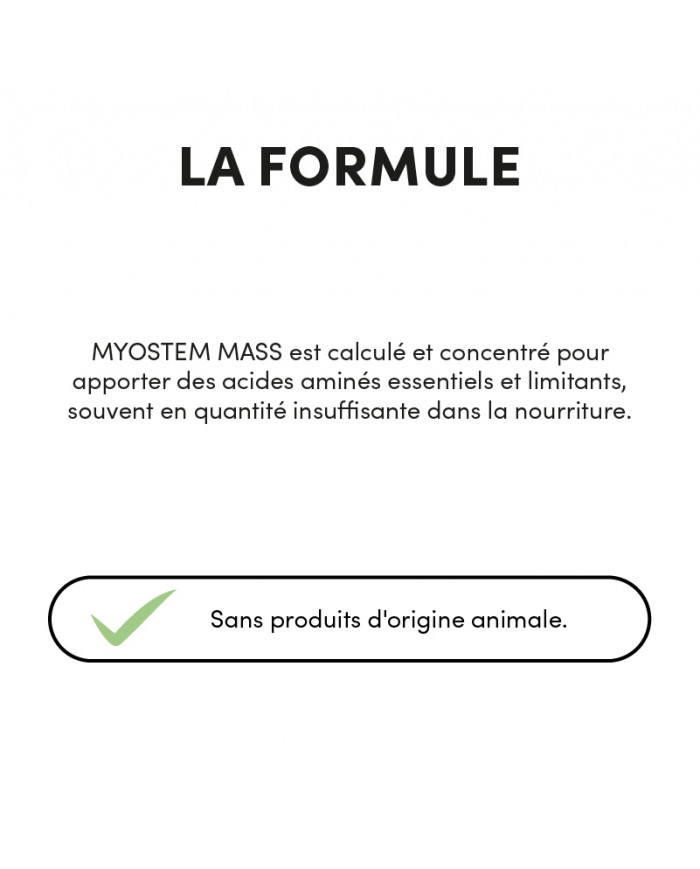 LA FORMULE

MYOSTEM MASS est calculé et concentré pour apporter des acides aminés essentiels et limitants, souvent en quantité insuffisante dans la nourriture.

Sans produits d'origine animale.